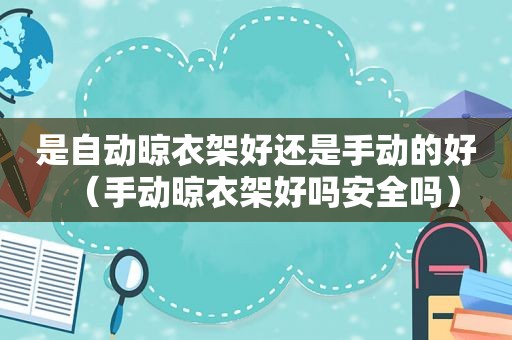 是自动晾衣架好还是手动的好（手动晾衣架好吗安全吗）